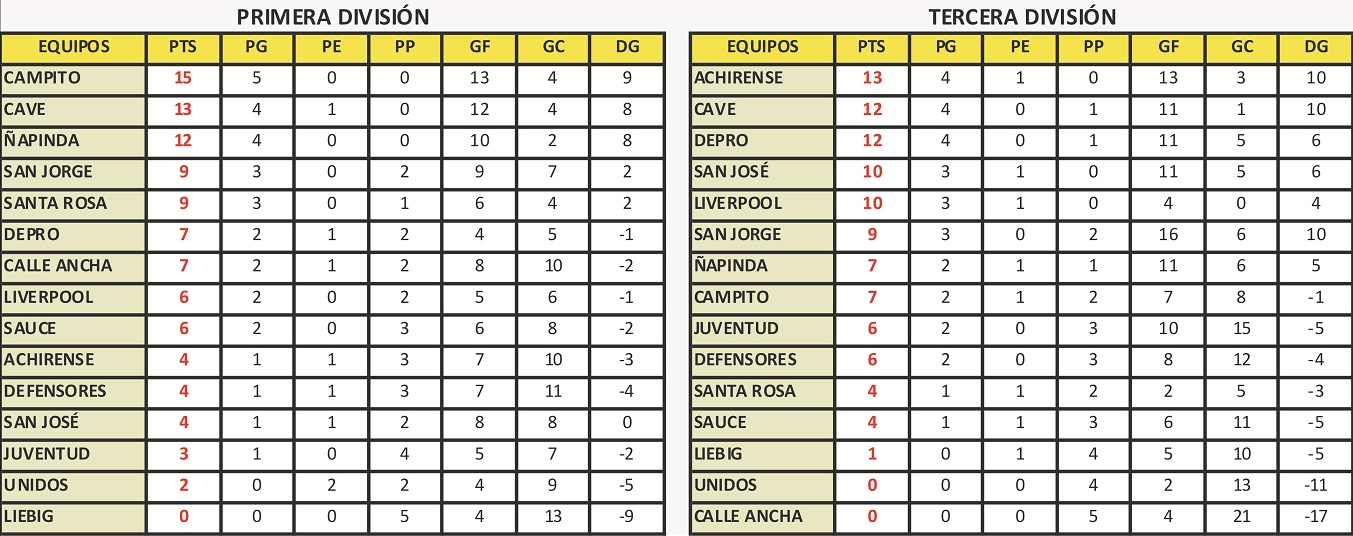 PRIMERA DIVISIÓN

| EQUIPOS | PTS | PG | PE | PP | GF | GC | DG |
|---|---|---|---|---|---|---|---|
| CAMPITO | 15 | 5 | 0 | 0 | 13 | 4 | 9 |
| CAVE | 13 | 4 | 1 | 0 | 12 | 4 | 8 |
| ÑAPINDA | 12 | 4 | 0 | 0 | 10 | 2 | 8 |
| SAN JORGE | 9 | 3 | 0 | 2 | 9 | 7 | 2 |
| SANTA ROSA | 9 | 3 | 0 | 1 | 6 | 4 | 2 |
| DEPRO | 7 | 2 | 1 | 2 | 4 | 5 | -1 |
| CALLE ANCHA | 7 | 2 | 1 | 2 | 8 | 10 | -2 |
| LIVERPOOL | 6 | 2 | 0 | 2 | 5 | 6 | -1 |
| SAUCE | 6 | 2 | 0 | 3 | 6 | 8 | -2 |
| ACHIRENSE | 4 | 1 | 1 | 3 | 7 | 10 | -3 |
| DEFENSORES | 4 | 1 | 1 | 3 | 7 | 11 | -4 |
| SAN JOSÉ | 4 | 1 | 1 | 2 | 8 | 8 | 0 |
| JUVENTUD | 3 | 1 | 0 | 4 | 5 | 7 | -2 |
| UNIDOS | 2 | 0 | 2 | 2 | 4 | 9 | -5 |
| LIEBIG | 0 | 0 | 0 | 5 | 4 | 13 | -9 |

TERCERA DIVISIÓN

| EQUIPOS | PTS | PG | PE | PP | GF | GC | DG |
|---|---|---|---|---|---|---|---|
| ACHIRENSE | 13 | 4 | 1 | 0 | 13 | 3 | 10 |
| CAVE | 12 | 4 | 0 | 1 | 11 | 1 | 10 |
| DEPRO | 12 | 4 | 0 | 1 | 11 | 5 | 6 |
| SAN JOSÉ | 10 | 3 | 1 | 0 | 11 | 5 | 6 |
| LIVERPOOL | 10 | 3 | 1 | 0 | 4 | 0 | 4 |
| SAN JORGE | 9 | 3 | 0 | 2 | 16 | 6 | 10 |
| ÑAPINDA | 7 | 2 | 1 | 1 | 11 | 6 | 5 |
| CAMPITO | 7 | 2 | 1 | 2 | 7 | 8 | -1 |
| JUVENTUD | 6 | 2 | 0 | 3 | 10 | 15 | -5 |
| DEFENSORES | 6 | 2 | 0 | 3 | 8 | 12 | -4 |
| SANTA ROSA | 4 | 1 | 1 | 2 | 2 | 5 | -3 |
| SAUCE | 4 | 1 | 1 | 3 | 6 | 11 | -5 |
| LIEBIG | 1 | 0 | 1 | 4 | 5 | 10 | -5 |
| UNIDOS | 0 | 0 | 0 | 4 | 2 | 13 | -11 |
| CALLE ANCHA | 0 | 0 | 0 | 5 | 4 | 21 | -17 |